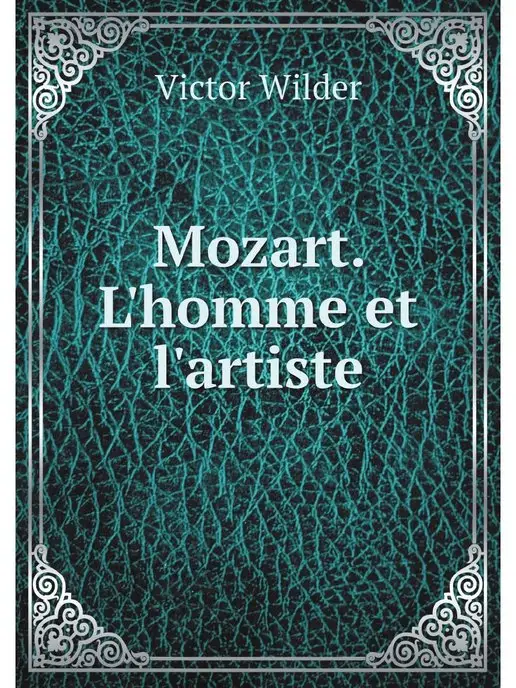 Victor Wilder

Mozart. L'homme et l'artiste